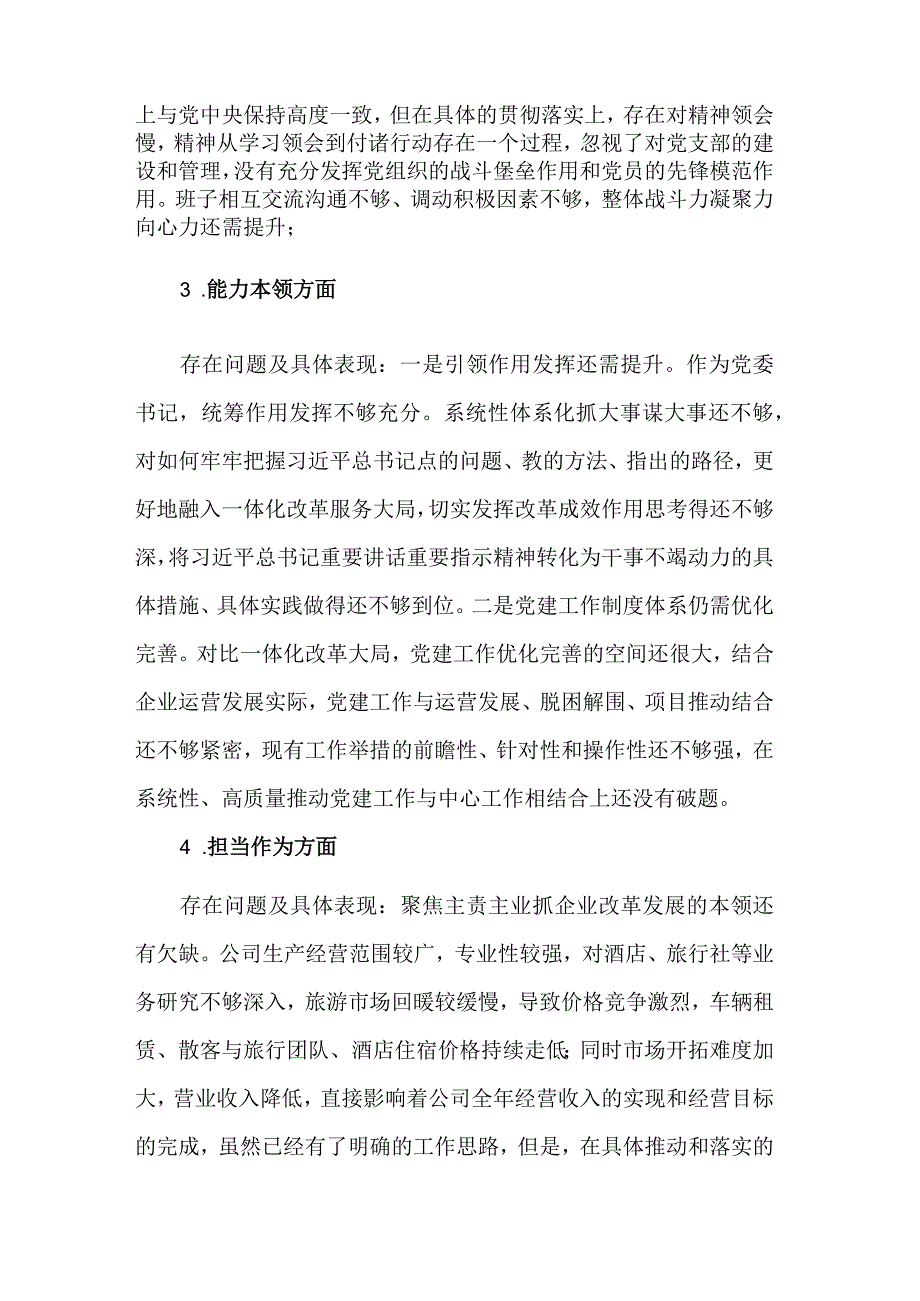 上与党中央保持高度一致，但在具体的贯彻落实上，存在对精神领会慢，精神从学习领会到付诸行动存在一个过程，忽视了对党支部的建设和管理，没有充分发挥党组织的战斗堡垒作用和党员的先锋模范作用。班子相互交流沟通不够、调动积极因素不够，整体战斗力凝聚力向心力还需提升；

3 .能力本领方面

存在问题及具体表现：一是引领作用发挥还需提升。作为党委书记，统筹作用发挥不够充分。系统性体系化抓大事谋大事还不够，对如何牢牢把握习近平总书记点的问题、教的方法、指出的路径，更好地融入一体化改革服务大局，切实发挥改革成效作用思考得还不够深，将习近平总书记重要讲话重要指示精神转化为干事不竭动力的具体措施、具体实践做得还不够到位。二是党建工作制度体系仍需优化完善。对比一体化改革大局，党建工作优化完善的空间还很大，结合企业运营发展实际，党建工作与运营发展、脱困解围、项目推动结合还不够紧密，现有工作举措的前瞻性、针对性和操作性还不够强，在系统性、高质量推动党建工作与中心工作相结合上还没有破题。

4 .担当作为方面

存在问题及具体表现：聚焦主责主业抓企业改革发展的本领还有欠缺。公司生产经营范围较广，专业性较强，对酒店、旅行社等业务研究不够深入，旅游市场回暖较缓慢，导致价格竞争激烈，车辆租赁、散客与旅行团队、酒店住宿价格持续走低;同时市场开拓难度加大，营业收入降低，直接影响着公司全年经营收入的实现和经营目标的完成，虽然已经有了明确的工作思路，但是，在具体推动和落实的